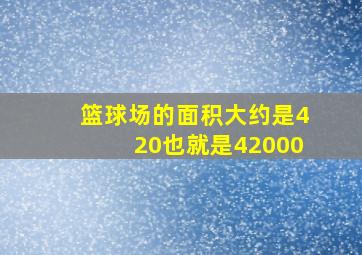 篮球场的面积大约是420也就是42000